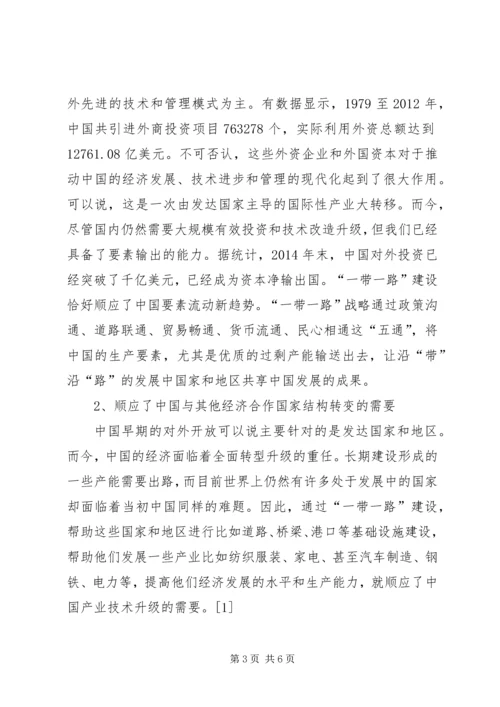 外先进的技术和管理模式为主。有数据显示，1979 至 2012 年，中国共引进外商投资项目 763278 个，实际利用外资总额达到 12761.08 亿美元。不可否认，这些外资企业和外国资本对于推动中国的经济发展、技术进步和管理的现代化起到了很大作用。可以说，这是一次由发达国家主导的国际性产业大转移。而今，尽管国内仍然需要大规模有效投资和技术改造升级，但我们已经具备了要素输出的能力。据统计，2014 年末，中国对外投资已经突破了千亿美元，已经成为资本净输出国。“一带一路”建设恰好顺应了中国要素流动新趋势。“一带一路”战略通过政策沟通、道路联通、贸易畅通、货币流通、民心相通这“五通”，将中国的生产要素，尤其是优质的过剩产能输送出去，让沿“带”沿“路”的发展中国家和地区共享中国发展的成果。

2、顺应了中国与其他经济合作国家结构转变的需要

中国早期的对外开放可以说主要针对的是发达国家和地区。而今，中国的经济面临着全面转型升级的重任。长期建设形成的一些产能需要出路，而目前世界上仍然有许多处于发展中的国家却面临着当初中国同样的难题。因此，通过“一带一路”建设，帮助这些国家和地区进行比如道路、桥梁、港口等基础设施建设，帮助他们发展一些产业比如纺织服装、家电、甚至汽车制造、钢铁、电力等，提高他们经济发展的水平和生产能力，就顺应了中国产业技术升级的需要。[1]

第 3 页 共 6 页